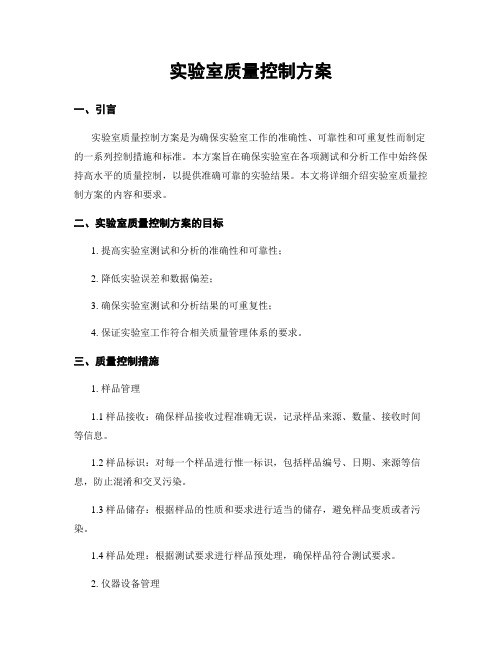 实验室质量控制方案

一、引言

实验室质量控制方案是为确保实验室工作的准确性、可靠性和可重复性而制定的一系列控制措施和标准。本方案旨在确保实验室在各项测试和分析工作中始终保持高水平的质量控制，以提供准确可靠的实验结果。本文将详细介绍实验室质量控制方案的内容和要求。

二、实验室质量控制方案的目标

1. 提高实验室测试和分析的准确性和可靠性；

2. 降低实验误差和数据偏差；

3. 确保实验室测试和分析结果的可重复性；

4. 保证实验室工作符合相关质量管理体系的要求。

三、质量控制措施

1. 样品管理

1.1 样品接收：确保样品接收过程准确无误，记录样品来源、数量、接收时间等信息。

1.2 样品标识：对每一个样品进行惟一标识，包括样品编号、日期、来源等信息，防止混淆和交叉污染。

1.3 样品储存：根据样品的性质和要求进行适当的储存，避免样品变质或者污染。

1.4 样品处理：根据测试要求进行样品预处理，确保样品符合测试要求。

2. 仪器设备管理